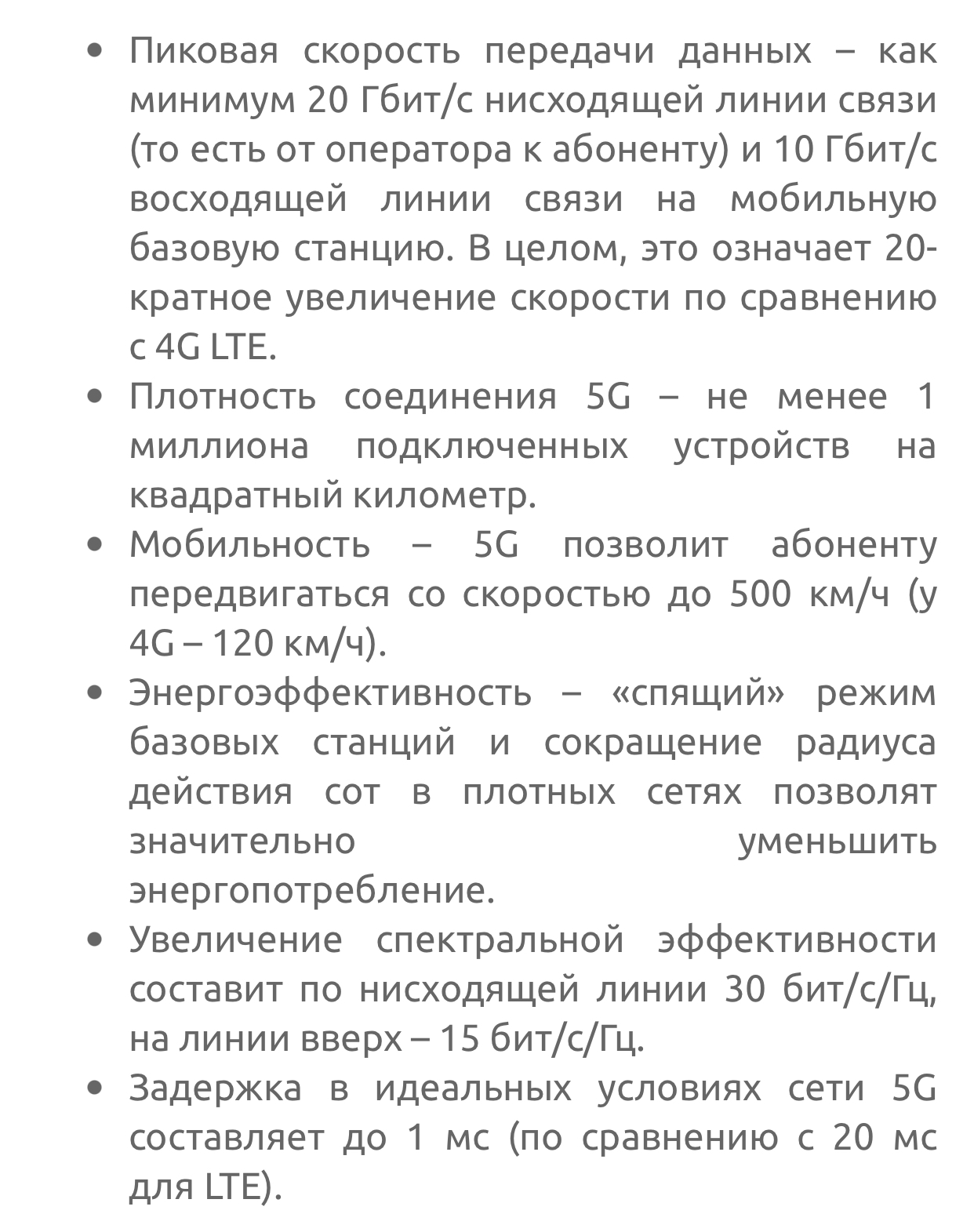 • Пиковая скорость передачи данных – как минимум 20 Гбит/с нисходящей линии связи (то есть от оператора к абоненту) и 10 Гбит/с восходящей линии связи на мобильную базовую станцию. В целом, это означает 20-кратное увеличение скорости по сравнению с 4G LTE.
• Плотность соединения 5G – не менее 1 миллиона подключенных устройств на квадратный километр.
• Мобильность – 5G позволит абоненту передвигаться со скоростью до 500 км/ч (у 4G – 120 км/ч).
• Энергоэффективность – «спящий» режим базовых станций и сокращение радиуса действия сот в плотных сетях позволят значительно уменьшить энергопотребление.
• Увеличение спектральной эффективности составит по нисходящей линии 30 бит/с/Гц, на линии вверх – 15 бит/с/Гц.
• Задержка в идеальных условиях сети 5G составляет до 1 мс (по сравнению с 20 мс для LTE).